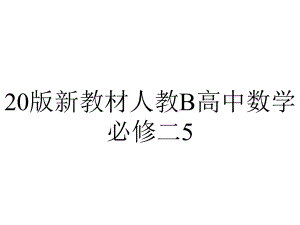 20版新教材人教B高中数学必修二5